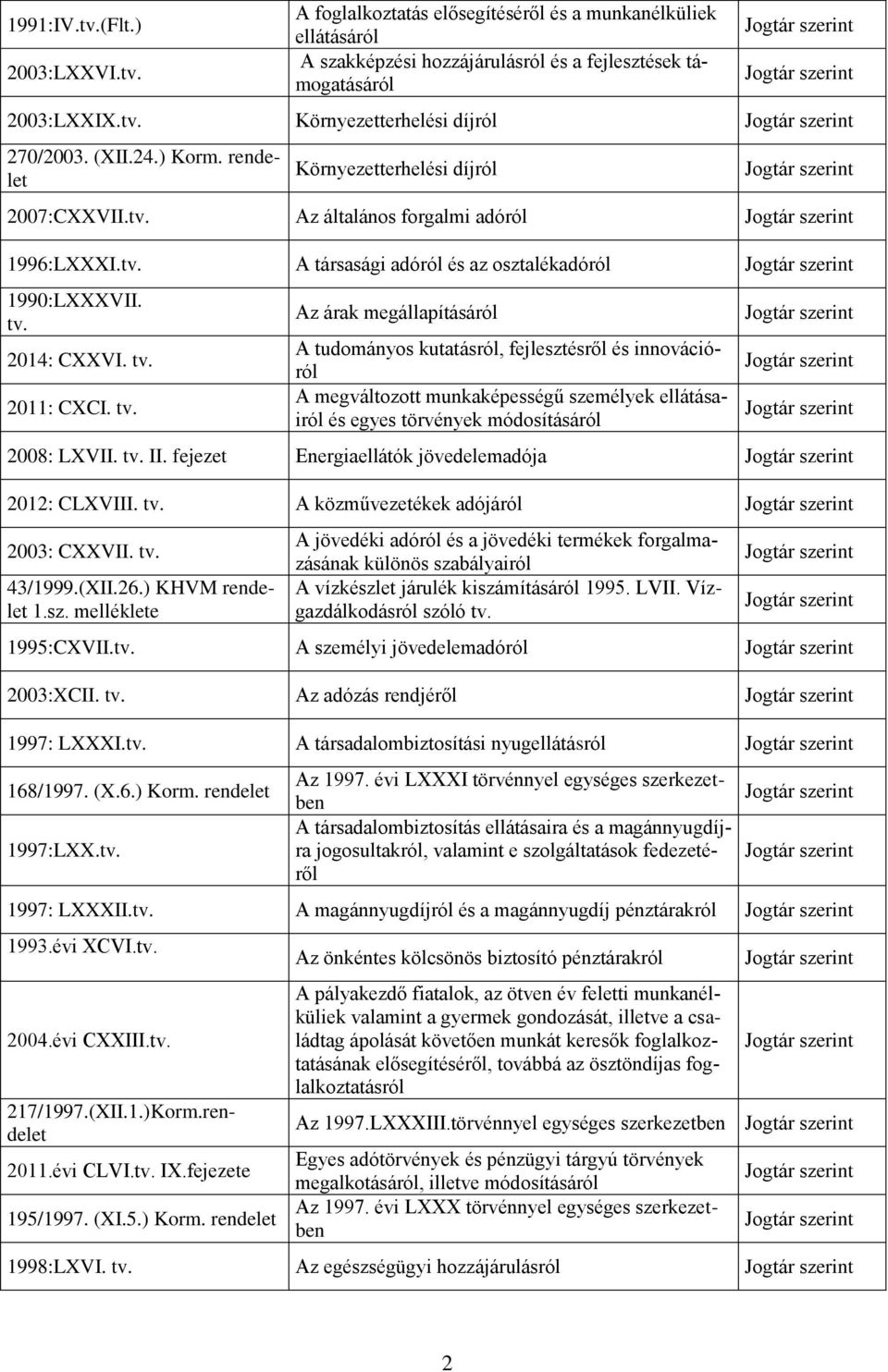 | | | |
|---|---|---|
| 1991:IV.tv.(Flt.) | A foglalkoztatás elősegítéséről és a munkanélküliek ellátásáról | Jogtár szerint |
| 2003:LXXVI.tv. | A szakképzési hozzájárulásról és a fejlesztések támogatásáról | Jogtár szerint |
| 2003:LXXIX.tv. | Környezetterhelési díjról | Jogtár szerint |
| 270/2003. (XII.24.) Korm. rendelet | Környezetterhelési díjról | Jogtár szerint |
| 2007:CXXVII.tv. | Az általános forgalmi adóról | Jogtár szerint |
| 1996:LXXXI.tv. | A társasági adóról és az osztalékadóról | Jogtár szerint |
| 1990:LXXXVII. tv. | Az árak megállapításáról | Jogtár szerint |
| 2014: CXXVI. tv. | A tudományos kutatásról, fejlesztésről és innovációról | Jogtár szerint |
| 2011: CXCI. tv. | A megváltozott munkaképességű személyek ellátásairól és egyes törvények módosításáról | Jogtár szerint |
| 2008: LXVII. tv. II. fejezet | Energiaellátók jövedelemadója | Jogtár szerint |
| 2012: CLXVIII. tv. | A közművezetékek adójáról | Jogtár szerint |
| 2003: CXXVII. tv. | A jövedéki adóról és a jövedéki termékek forgalmazásának különös szabályairól | Jogtár szerint |
| 43/1999.(XII.26.) KHVM rendelet 1.sz. melléklete | A vízkészlet járulék kiszámításáról 1995. LVII. Vízgazdálkodásról szóló tv. | Jogtár szerint |
| 1995:CXVII.tv. | A személyi jövedelemadóról | Jogtár szerint |
| 2003:XCII. tv. | Az adózás rendjéről | Jogtár szerint |
| 1997: LXXXI.tv. | A társadalombiztosítási nyugellátásról | Jogtár szerint |
| 168/1997. (X.6.) Korm. rendelet | Az 1997. évi LXXXI törvénnyel egységes szerkezetben | Jogtár szerint |
| 1997:LXX.tv. | A társadalombiztosítás ellátásaira és a magánnyugdíjra jogosultakról, valamint e szolgáltatások fedezetéről | Jogtár szerint |
| 1997: LXXXII.tv. | A magánnyugdíjról és a magánnyugdíj pénztárakról | Jogtár szerint |
| 1993.évi XCVI.tv. | Az önkéntes kölcsönös biztosító pénztárakról | Jogtár szerint |
| 2004.évi CXXIII.tv. | A pályakezdő fiatalok, az ötven év feletti munkanélküliek valamint a gyermek gondozását, illetve a családtag ápolását követően munkát keresők foglalkoztatásának elősegítéséről, továbbá az ösztöndíjas foglalkoztatásról | Jogtár szerint |
| 217/1997.(XII.1.)Korm.rendelet | Az 1997.LXXXIII.törvénnyel egységes szerkezetben | Jogtár szerint |
| 2011.évi CLVI.tv. IX.fejezete | Egyes adótörvények és pénzügyi tárgyú törvények megalkotásáról, illetve módosításáról | Jogtár szerint |
| 195/1997. (XI.5.) Korm. rendelet | Az 1997. évi LXXX törvénnyel egységes szerkezetben | Jogtár szerint |
| 1998:LXVI. tv. | Az egészségügyi hozzájárulásról | Jogtár szerint |

2